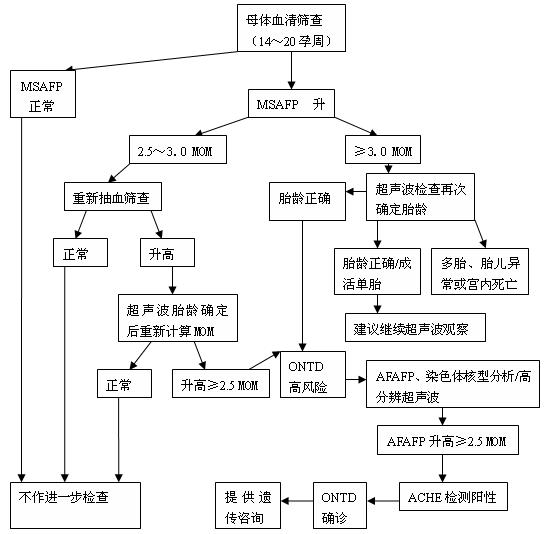 母体血清筛查
（14～20 孕周）

MSAFP
正常

MSAFP　升

2.5～3.0 MOM

≥3.0 MOM

重新抽血筛查

胎龄正确

超声波检查再次确定胎龄

正常

升高

胎龄正确/成活单胎

多胎、胎儿异常或宫内死亡

超声波胎龄确定后重新计算 MOM

建议继续超声波观察

正常

升高≥2.5 MOM

ONTD
高风险

AFAFP、染色体核型分析/高分辨超声波

AFAFP 升高≥2.5 MOM

不作进一步检查

提供遗传咨询

ONTD
确诊

ACHE 检测阳性